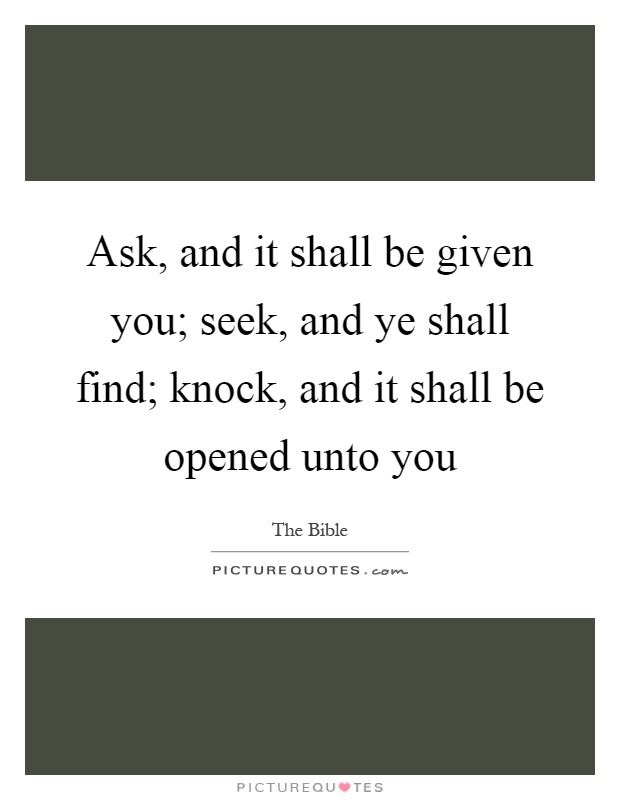 Ask, and it shall be given you; seek, and ye shall find; knock, and it shall be opened unto you

The Bible

PICTUREQUOTES.com

PICTUREQUOTES